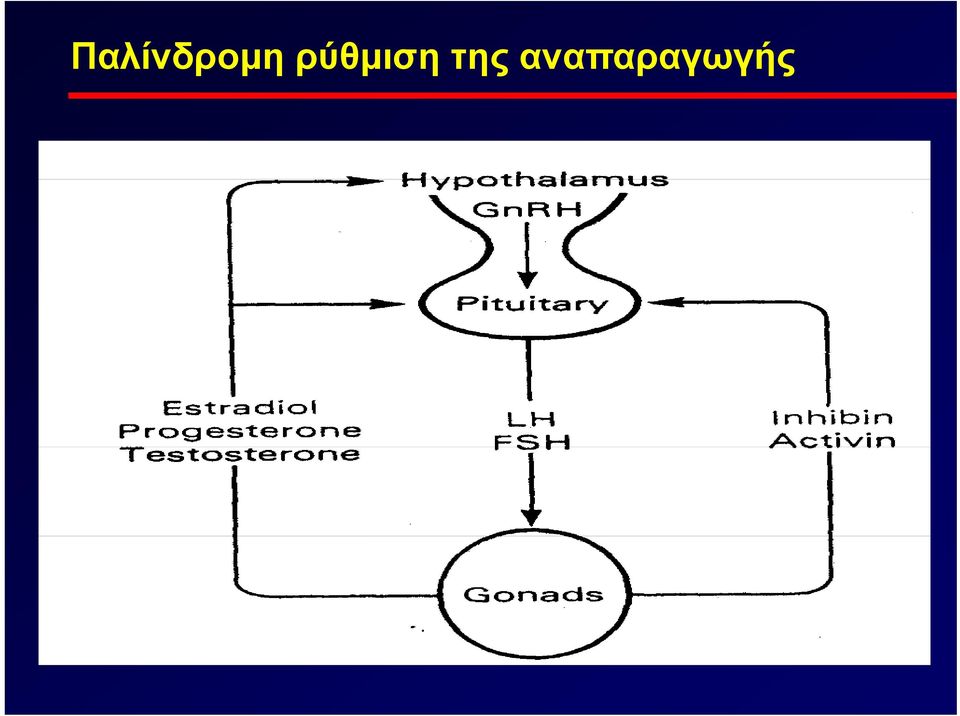 Παλίνδρομη ρύθμιση της αναπαραγωγής

Hypothalamus
GnRH

Pituitary

Estradiol
Progesterone
Testosterone

LH
FSH

Inhibin
Activin

Gonads